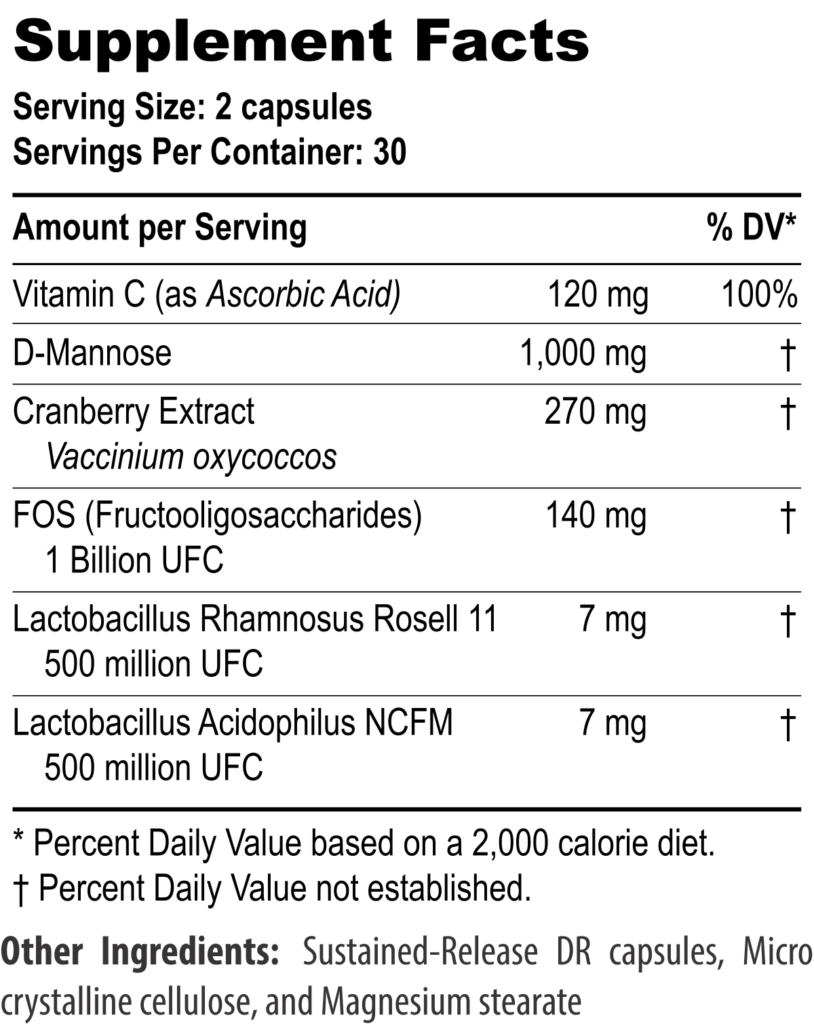 Supplement Facts

Serving Size: 2 capsules
Servings Per Container: 30

| Amount per Serving | | % DV* |
|---|---|---|
| Vitamin C (as Ascorbic Acid) | 120 mg | 100% |
| D-Mannose | 1,000 mg | † |
| Cranberry Extract Vaccinium oxycoccos | 270 mg | † |
| FOS (Fructooligosaccharides) 1 Billion UFC | 140 mg | † |
| Lactobacillus Rhamnosus Rosell 11 500 million UFC | 7 mg | † |
| Lactobacillus Acidophilus NCFM 500 million UFC | 7 mg | † |

* Percent Daily Value based on a 2,000 calorie diet.
† Percent Daily Value not established.

Other Ingredients: Sustained-Release DR capsules, Micro crystalline cellulose, and Magnesium stearate